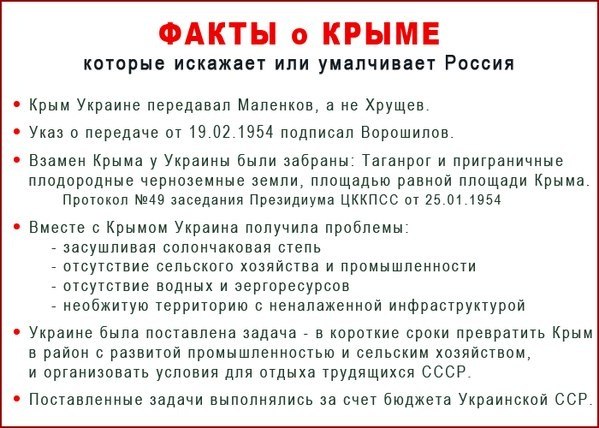 ФАКТЫ о КРЫМЕ
которые искажает или умалчивает Россия

• Крым Украине передавал Маленков, а не Хрущев.

• Указ о передаче от 19.02.1954 подписал Ворошилов.

• Взамен Крыма у Украины были забраны: Таганрог и приграничные плодородные черноземные земли, площадью равной площади Крыма.
Протокол №49 заседания Президиума ЦККПСС от 25.01.1954

• Вместе с Крымом Украина получила проблемы:
- засушливая солончаковая степь
- отсутствие сельского хозяйства и промышленности
- отсутствие водных и эергоресурсов
- необжитую территорию с неналаженной инфраструктурой

• Украине была поставлена задача - в короткие сроки превратить Крым в район с развитой промышленностью и сельским хозяйством, и организовать условия для отдыха трудящихся СССР.

• Поставленные задачи выполнялись за счет бюджета Украинской ССР.